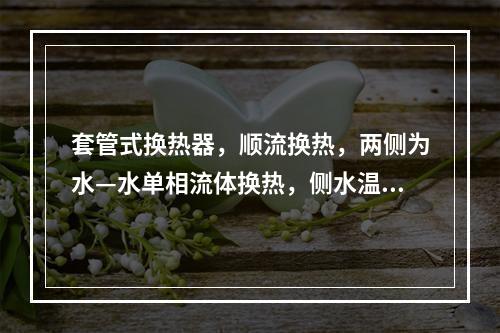 套管式换热器，顺流换热，两侧为水—水单相流体换热，侧水温...